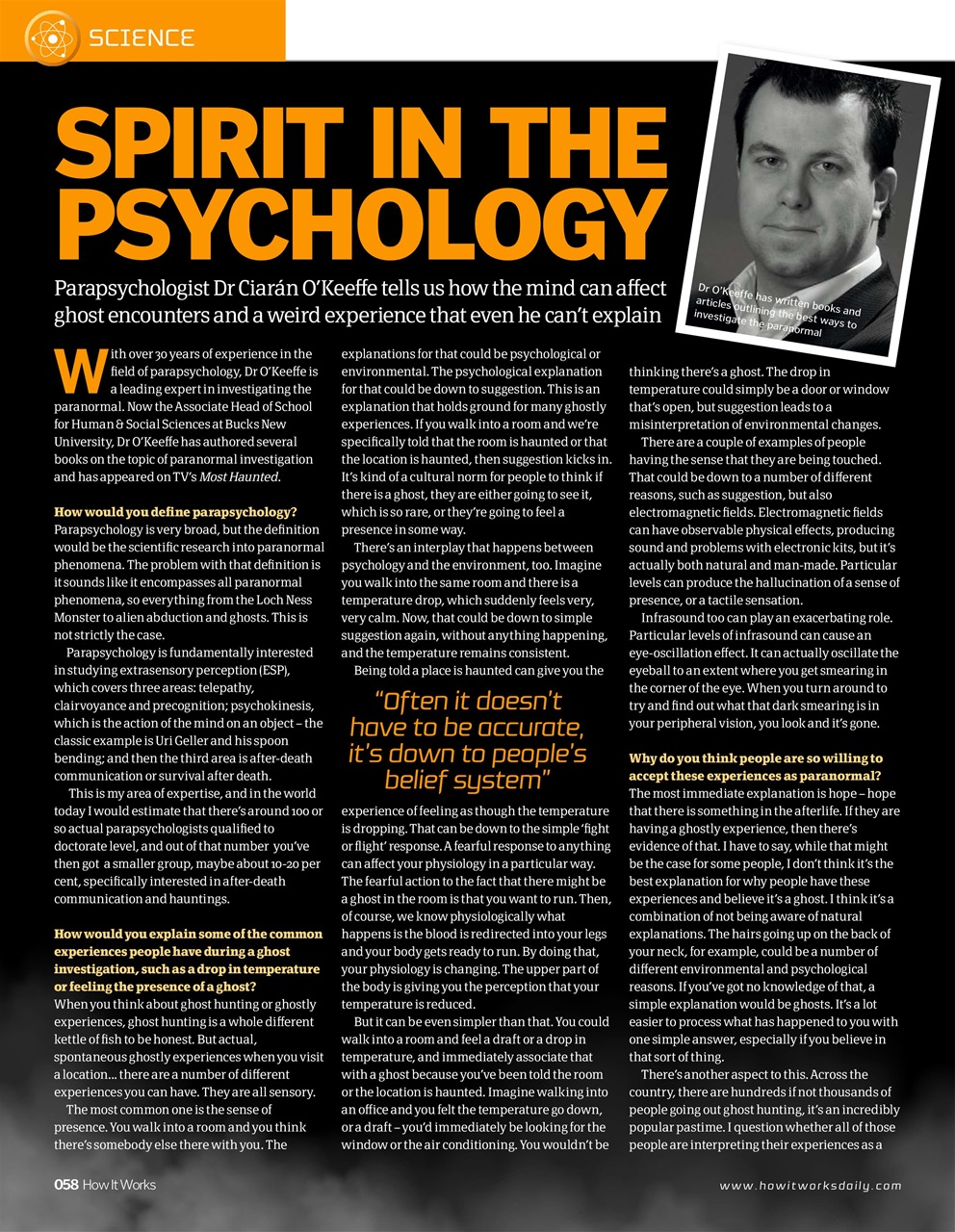 SCIENCE

SPIRIT IN THE PSYCHOLOGY

Parapsychologist Dr Ciarán O'Keeffe tells us how the mind can affect ghost encounters and a weird experience that even he can't explain

Dr O'Keeffe has written books and articles outlining the best ways to investigate the paranormal

With over 30 years of experience in the field of parapsychology, Dr O'Keeffe is a leading expert in investigating the paranormal. Now the Associate Head of School for Human & Social Sciences at Bucks New University, Dr O'Keeffe has authored several books on the topic of paranormal investigation and has appeared on TV's Most Haunted.

How would you define parapsychology?
Parapsychology is very broad, but the definition would be the scientific research into paranormal phenomena. The problem with that definition is it sounds like it encompasses all paranormal phenomena, so everything from the Loch Ness Monster to alien abduction and ghosts. This is not strictly the case.

Parapsychology is fundamentally interested in studying extrasensory perception (ESP), which covers three areas: telepathy, clairvoyance and precognition; psychokinesis, which is the action of the mind on an object – the classic example is Uri Geller and his spoon bending; and then the third area is after-death communication or survival after death.

This is my area of expertise, and in the world today I would estimate that there's around 100 or so actual parapsychologists qualified to doctorate level, and out of that number you've then got a smaller group, maybe about 10-20 per cent, specifically interested in after-death communication and hauntings.

How would you explain some of the common experiences people have during a ghost investigation, such as a drop in temperature or feeling the presence of a ghost?
When you think about ghost hunting or ghostly experiences, ghost hunting is a whole different kettle of fish to be honest. But actual, spontaneous ghostly experiences when you visit a location... there are a number of different experiences you can have. They are all sensory.

The most common one is the sense of presence. You walk into a room and you think there's somebody else there with you. The explanations for that could be psychological or environmental. The psychological explanation for that could be down to suggestion. This is an explanation that holds ground for many ghostly experiences. If you walk into a room and we're specifically told that the room is haunted or that the location is haunted, then suggestion kicks in. It's kind of a cultural norm for people to think if there is a ghost, they are either going to see it, which is so rare, or they're going to feel a presence in some way.

There's an interplay that happens between psychology and the environment, too. Imagine you walk into the same room and there is a temperature drop, which suddenly feels very, very calm. Now, that could be down to simple suggestion again, without anything happening, and the temperature remains consistent.

Being told a place is haunted can give you the

"Often it doesn't have to be accurate, it's down to people's belief system"

experience of feeling as though the temperature is dropping. That can be down to the simple 'fight or flight' response. A fearful response to anything can affect your physiology in a particular way. The fearful action to the fact that there might be a ghost in the room is that you want to run. Then, of course, we know physiologically what happens is the blood is redirected into your legs and your body gets ready to run. By doing that, your physiology is changing. The upper part of the body is giving you the perception that your temperature is reduced.

But it can be even simpler than that. You could walk into a room and feel a draft or a drop in temperature, and immediately associate that with a ghost because you've been told the room or the location is haunted. Imagine walking into an office and you felt the temperature go down, or a draft – you'd immediately be looking for the window or the air conditioning. You wouldn't be thinking there's a ghost. The drop in temperature could simply be a door or window that's open, but suggestion leads to a misinterpretation of environmental changes.

There are a couple of examples of people having the sense that they are being touched. That could be down to a number of different reasons, such as suggestion, but also electromagnetic fields. Electromagnetic fields can have observable physical effects, producing sound and problems with electronic kits, but it's actually both natural and man-made. Particular levels can produce the hallucination of a sense of presence, or a tactile sensation.

Infrasound too can play an exacerbating role. Particular levels of infrasound can cause an eye-oscillation effect. It can actually oscillate the eyeball to an extent where you get smearing in the corner of the eye. When you turn around to try and find out what that dark smearing is in your peripheral vision, you look and it's gone.

Why do you think people are so willing to accept these experiences as paranormal?
The most immediate explanation is hope – hope that there is something in the afterlife. If they are having a ghostly experience, then there's evidence of that. I have to say, while that might be the case for some people, I don't think it's the best explanation for why people have these experiences and believe it's a ghost. I think it's a combination of not being aware of natural explanations. The hairs going up on the back of your neck, for example, could be a number of different environmental and psychological reasons. If you've got no knowledge of that, a simple explanation would be ghosts. It's a lot easier to process what has happened to you with one simple answer, especially if you believe in that sort of thing.

There's another aspect to this. Across the country, there are hundreds if not thousands of people going out ghost hunting, it's an incredibly popular pastime. I question whether all of those people are interpreting their experiences as a

058 How It Works

www.howitworksdaily.com